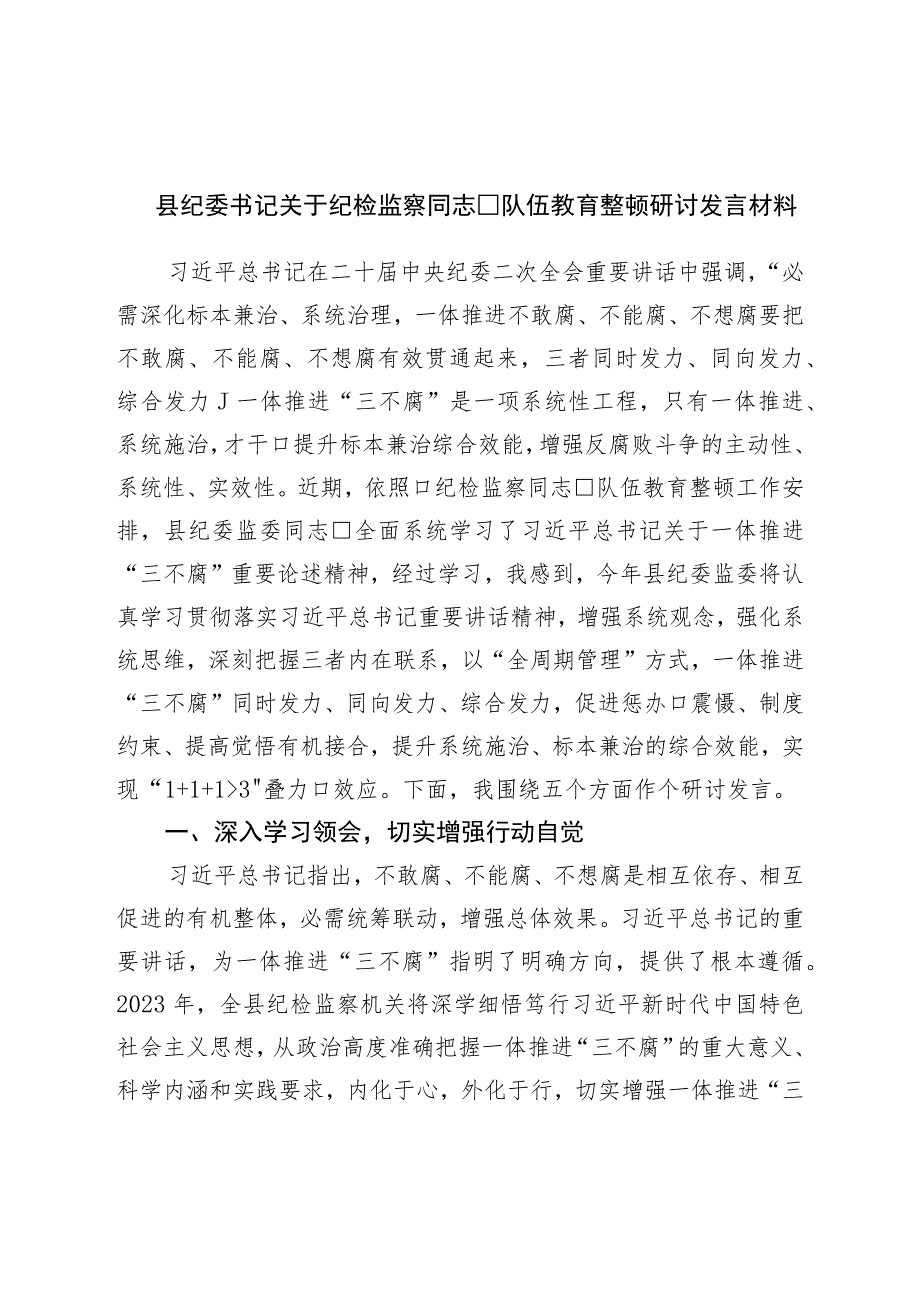 县纪委书记关于纪检监察同志□队伍教育整顿研讨发言材料

习近平总书记在二十届中央纪委二次全会重要讲话中强调，“必需深化标本兼治、系统治理，一体推进不敢腐、不能腐、不想腐要把不敢腐、不能腐、不想腐有效贯通起来，三者同时发力、同向发力、综合发力J一体推进“三不腐”是一项系统性工程，只有一体推进、系统施治，才干口提升标本兼治综合效能，增强反腐败斗争的主动性、系统性、实效性。近期，依照口纪检监察同志□队伍教育整顿工作安排，县纪委监委同志□全面系统学习了习近平总书记关于一体推进“三不腐”重要论述精神，经过学习，我感到，今年县纪委监委将认真学习贯彻落实习近平总书记重要讲话精神，增强系统观念，强化系统思维，深刻把握三者内在联系，以“全周期管理”方式，一体推进“三不腐”同时发力、同向发力、综合发力，促进惩办口震慑、制度约束、提高觉悟有机接合，提升系统施治、标本兼治的综合效能，实现“1+1+1>3"叠力口效应。下面，我围绕五个方面作个研讨发言。

一、深入学习领会，切实增强行动自觉

习近平总书记指出，不敢腐、不能腐、不想腐是相互依存、相互促进的有机整体，必需统筹联动，增强总体效果。习近平总书记的重要讲话，为一体推进“三不腐”指明了明确方向，提供了根本遵循。2023年，全县纪检监察机关将深学细悟笃行习近平新时代中国特色社会主义思想，从政治高度准确把握一体推进“三不腐”的重大意义、科学内涵和实践要求，内化于心，外化于行，切实增强一体推进“三